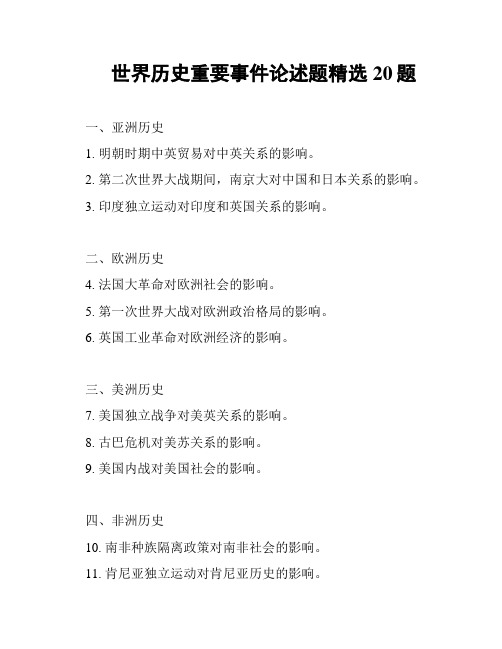 世界历史重要事件论述题精选 20 题

一、亚洲历史

1. 明朝时期中英贸易对中英关系的影响。

2. 第二次世界大战期间，南京大对中国和日本关系的影响。

3. 印度独立运动对印度和英国关系的影响。

二、欧洲历史

4. 法国大革命对欧洲社会的影响。

5. 第一次世界大战对欧洲政治格局的影响。

6. 英国工业革命对欧洲经济的影响。

三、美洲历史

7. 美国独立战争对美英关系的影响。

8. 古巴危机对美苏关系的影响。

9. 美国内战对美国社会的影响。

四、非洲历史

10. 南非种族隔离政策对南非社会的影响。

11. 肯尼亚独立运动对肯尼亚历史的影响。